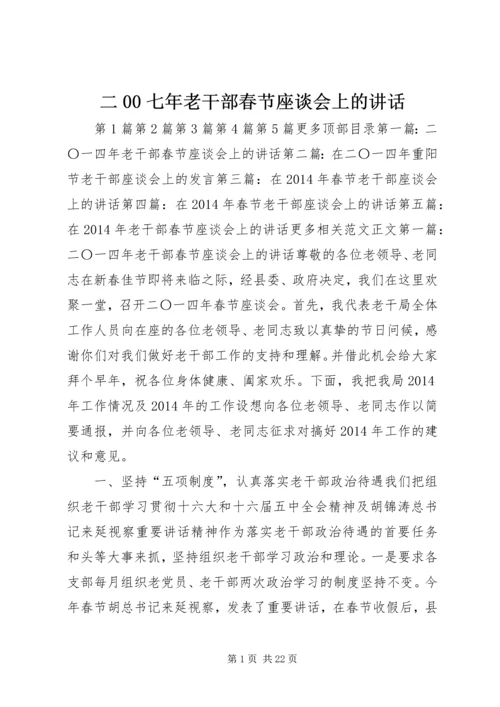 二00七年老干部春节座谈会上的讲话

第1篇第2篇第3篇第4篇第5篇更多顶部目录第一篇：二〇一四年老干部春节座谈会上的讲话第二篇：在二〇一四年重阳节老干部座谈会上的发言第三篇：在2014年春节老干部座谈会上的讲话第四篇：在2014年春节老干部座谈会上的讲话第五篇：在2014年老干部春节座谈会上的讲话更多相关范文正文第一篇：二〇一四年老干部春节座谈会上的讲话尊敬的各位老领导、老同志在新春佳节即将来临之际，经县委、政府决定，我们在这里欢聚一堂，召开二〇一四年春节座谈会。首先，我代表老干局全体工作人员向在座的各位老领导、老同志致以真挚的节日问候，感谢你们对我们做好老干部工作的支持和理解。并借此机会给大家拜个早年，祝各位身体健康、阖家欢乐。下面，我把我局2014年工作情况及2014年的工作设想向各位老领导、老同志作以简要通报，并向各位老领导、老同志征求对搞好2014年工作的建议和意见。

一、坚持“五项制度”，认真落实老干部政治待遇我们把组织老干部学习贯彻十六大和十六届五中全会精神及胡锦涛总书记来延视察重要讲话精神作为落实老干部政治待遇的首要任务和头等大事来抓，坚持组织老干部学习政治和理论。一是要求各支部每月组织老党员、老干部两次政治学习的制度坚持不变。今年春节胡总书记来延视察，发表了重要讲话，在春节收假后，县

第1页 共22页